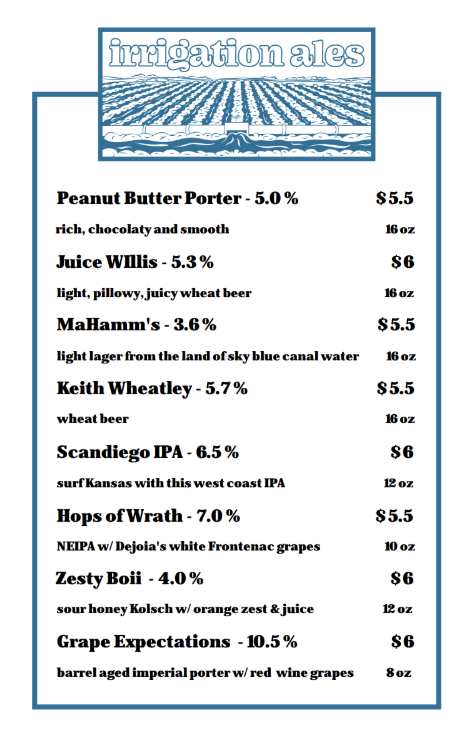 irrigation ales

Peanut Butter Porter - 5.0 % $5.5
rich, chocolaty and smooth 16 oz

Juice WIllis - 5.3 % $6
light, pillowy, juicy wheat beer 16 oz

MaHamm's - 3.6 % $5.5
light lager from the land of sky blue canal water 16 oz

Keith Wheatley - 5.7 % $5.5
wheat beer 16 oz

Scandiego IPA - 6.5 % $6
surf Kansas with this west coast IPA 12 oz

Hops of Wrath - 7.0 % $5.5
NEIPA w/ Dejoia's white Frontenac grapes 10 oz

Zesty Boii - 4.0 % $6
sour honey Kolsch w/ orange zest & juice 12 oz

Grape Expectations - 10.5 % $6
barrel aged imperial porter w/ red wine grapes 8 oz